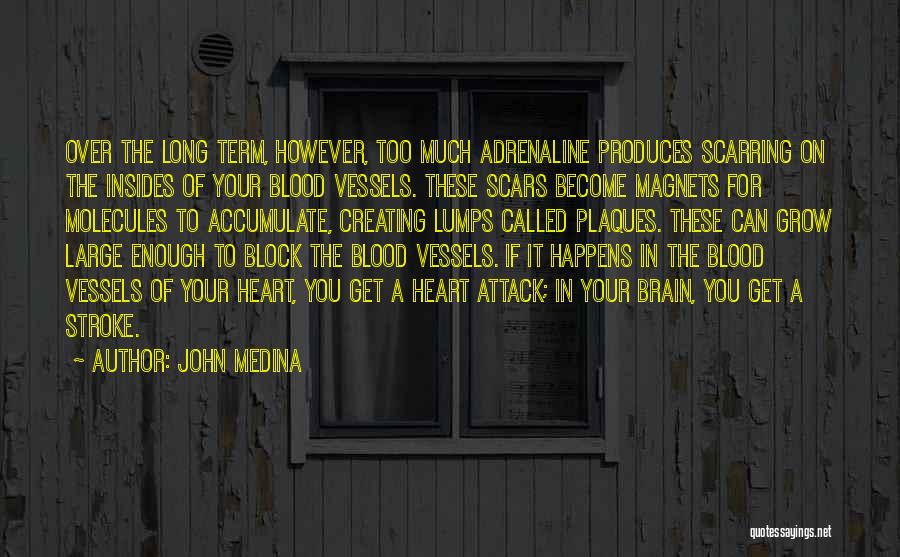 OVER THE LONG TERM, HOWEVER, TOO MUCH ADRENALINE PRODUCES SCARRING ON THE INSIDES OF YOUR BLOOD VESSELS. THESE SCARS BECOME MAGNETS FOR MOLECULES TO ACCUMULATE, CREATING LUMPS CALLED PLAQUES. THESE CAN GROW LARGE ENOUGH TO BLOCK THE BLOOD VESSELS. IF IT HAPPENS IN THE BLOOD VESSELS OF YOUR HEART, YOU GET A HEART ATTACK; IN YOUR BRAIN, YOU GET A STROKE.

~ AUTHOR: JOHN MEDINA

quotessayings.net